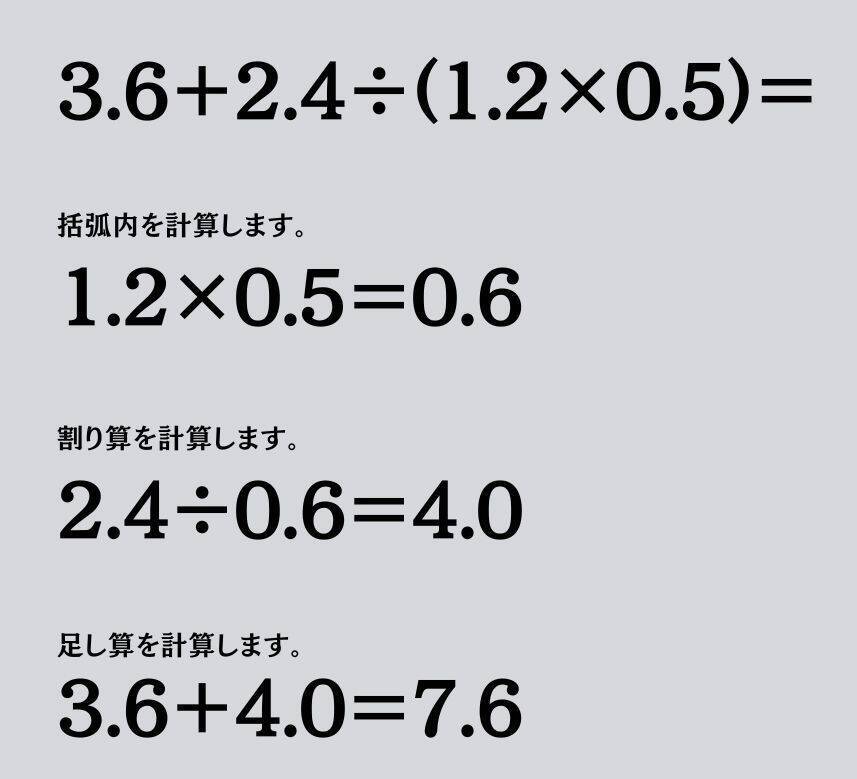 $3.6+2.4\div(1.2\times0.5)=$

括弧内を計算します。

$1.2\times0.5=0.6$

割り算を計算します。

$2.4\div0.6=4.0$

足し算を計算します。

$3.6+4.0=7.6$